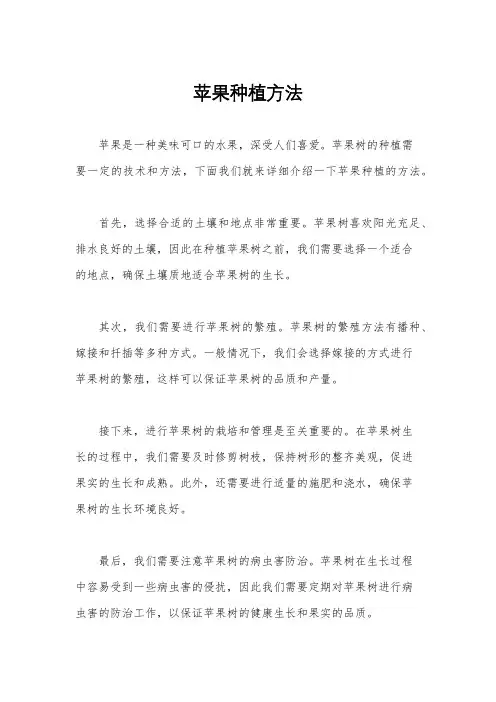 苹果种植方法

苹果是一种美味可口的水果，深受人们喜爱。苹果树的种植需要一定的技术和方法，下面我们就来详细介绍一下苹果种植的方法。

首先，选择合适的土壤和地点非常重要。苹果树喜欢阳光充足、排水良好的土壤，因此在种植苹果树之前，我们需要选择一个适合的地点，确保土壤质地适合苹果树的生长。

其次，我们需要进行苹果树的繁殖。苹果树的繁殖方法有播种、嫁接和扦插等多种方式。一般情况下，我们会选择嫁接的方式进行苹果树的繁殖，这样可以保证苹果树的品质和产量。

接下来，进行苹果树的栽培和管理是至关重要的。在苹果树生长的过程中，我们需要及时修剪树枝，保持树形的整齐美观，促进果实的生长和成熟。此外，还需要进行适量的施肥和浇水，确保苹果树的生长环境良好。

最后，我们需要注意苹果树的病虫害防治。苹果树在生长过程中容易受到一些病虫害的侵扰，因此我们需要定期对苹果树进行病虫害的防治工作，以保证苹果树的健康生长和果实的品质。